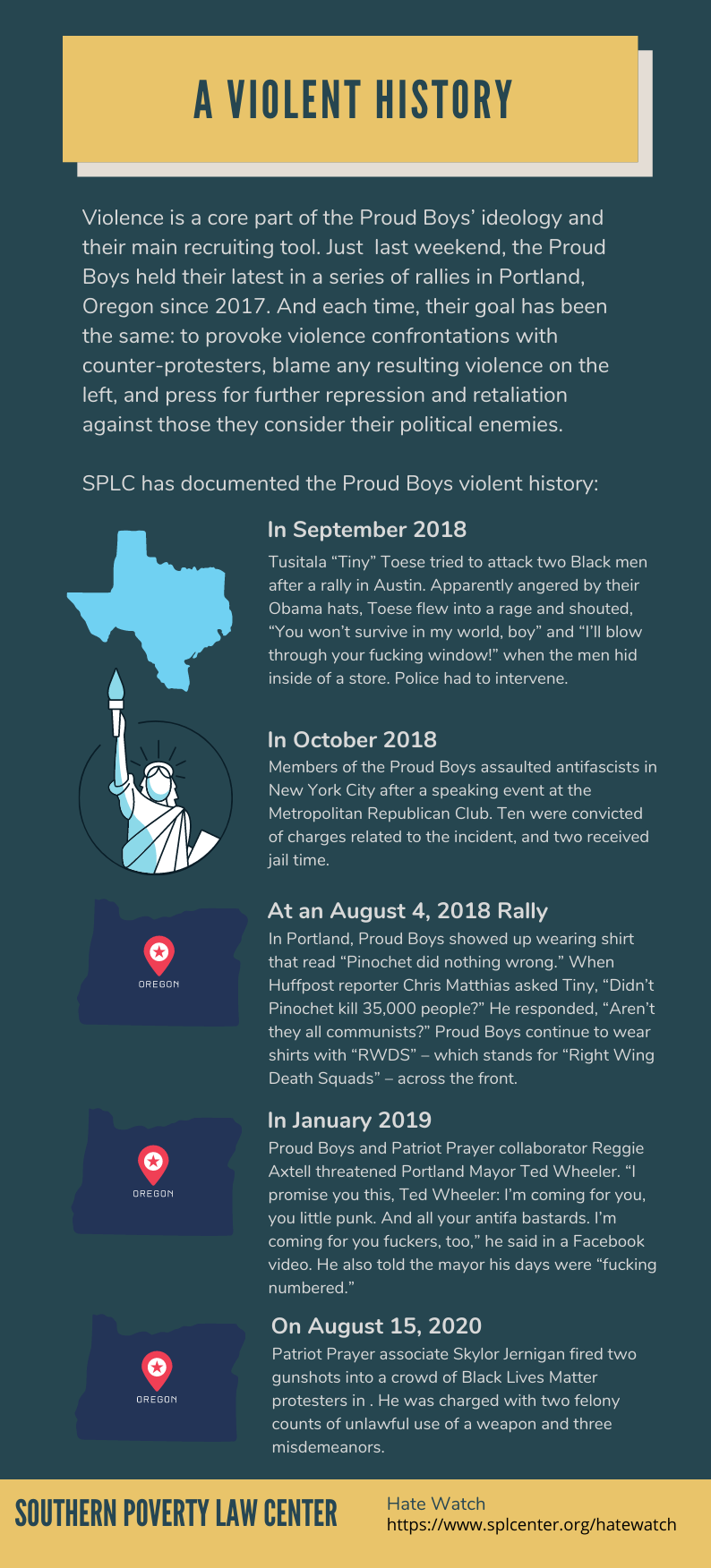 A VIOLENT HISTORY

Violence is a core part of the Proud Boys' ideology and their main recruiting tool. Just last weekend, the Proud Boys held their latest in a series of rallies in Portland, Oregon since 2017. And each time, their goal has been the same: to provoke violence confrontations with counter-protesters, blame any resulting violence on the left, and press for further repression and retaliation against those they consider their political enemies.

SPLC has documented the Proud Boys violent history:

In September 2018
Tusitala "Tiny" Toese tried to attack two Black men after a rally in Austin. Apparently angered by their Obama hats, Toese flew into a rage and shouted, "You won't survive in my world, boy" and "I'll blow through your fucking window!" when the men hid inside of a store. Police had to intervene.

In October 2018
Members of the Proud Boys assaulted antifascists in New York City after a speaking event at the Metropolitan Republican Club. Ten were convicted of charges related to the incident, and two received jail time.

OREGON

At an August 4, 2018 Rally
In Portland, Proud Boys showed up wearing shirt that read "Pinochet did nothing wrong." When Huffpost reporter Chris Matthias asked Tiny, "Didn't Pinochet kill 35,000 people?" He responded, "Aren't they all communists?" Proud Boys continue to wear shirts with "RWDS" – which stands for "Right Wing Death Squads" – across the front.

OREGON

In January 2019
Proud Boys and Patriot Prayer collaborator Reggie Axtell threatened Portland Mayor Ted Wheeler. "I promise you this, Ted Wheeler: I'm coming for you, you little punk. And all your antifa bastards. I'm coming for you fuckers, too," he said in a Facebook video. He also told the mayor his days were "fucking numbered."

OREGON

On August 15, 2020
Patriot Prayer associate Skylor Jernigan fired two gunshots into a crowd of Black Lives Matter protesters in . He was charged with two felony counts of unlawful use of a weapon and three misdemeanors.

SOUTHERN POVERTY LAW CENTER

Hate Watch
https://www.splcenter.org/hatewatch